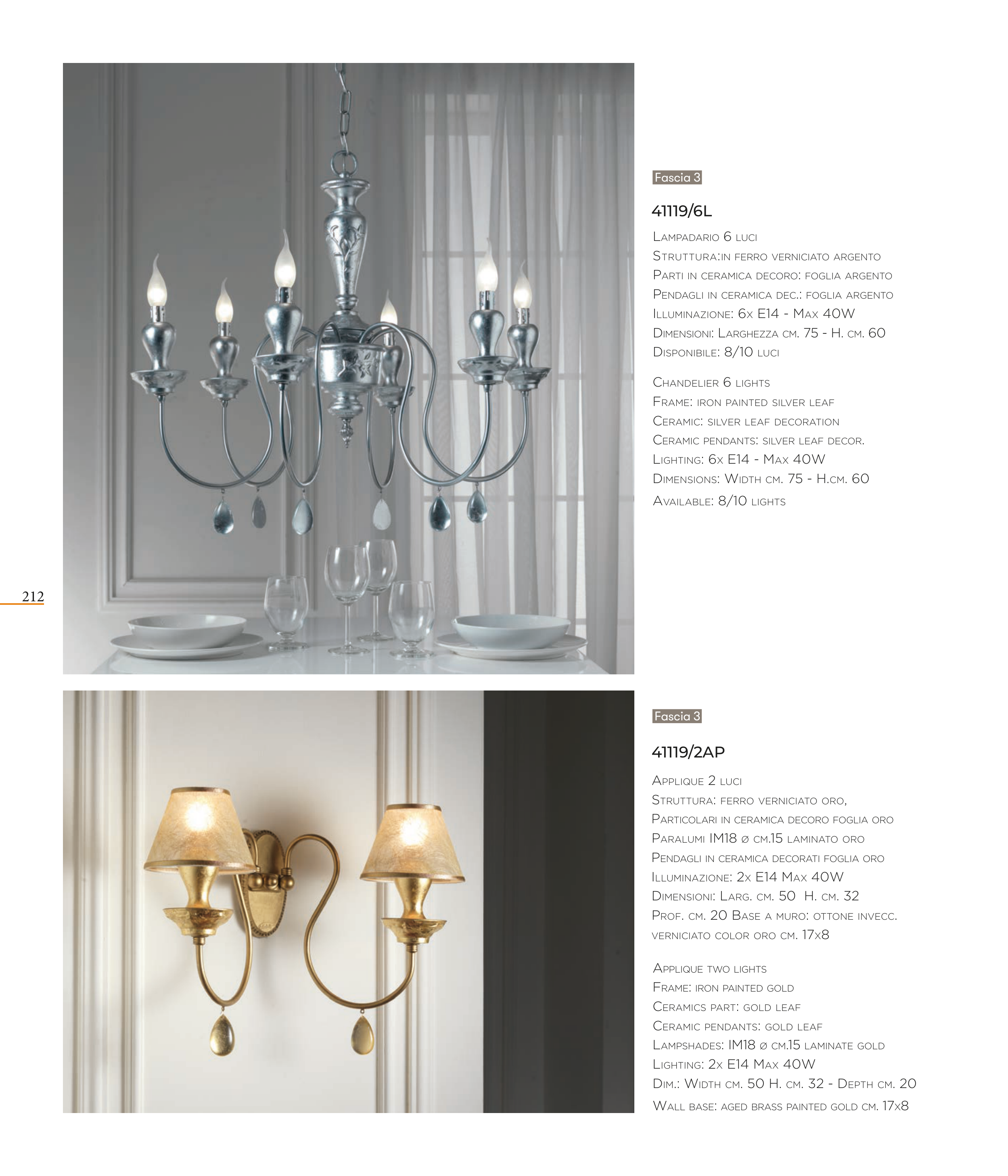 Fascia 3

41119/6L

Lampadario 6 luci
Struttura:in ferro verniciato argento
Parti in ceramica decoro: foglia argento
Pendagli in ceramica dec.: foglia argento
Illuminazione: 6x E14 - Max 40W
Dimensioni: Larghezza cm. 75 - H. cm. 60
Disponibile: 8/10 luci

Chandelier 6 lights
Frame: iron painted silver leaf
Ceramic: silver leaf decoration
Ceramic pendants: silver leaf decor.
Lighting: 6x E14 - Max 40W
Dimensions: Width cm. 75 - H.cm. 60
Available: 8/10 lights

212

Fascia 3

41119/2AP

Applique 2 luci
Struttura: ferro verniciato oro,
Particolari in ceramica decoro foglia oro
Paralumi IM18 ø cm.15 laminato oro
Pendagli in ceramica decorati foglia oro
Illuminazione: 2x E14 Max 40W
Dimensioni: Larg. cm. 50 H. cm. 32
Prof. cm. 20 Base a muro: ottone invecc.
verniciato color oro cm. 17x8

Applique two lights
Frame: iron painted gold
Ceramics part: gold leaf
Ceramic pendants: gold leaf
Lampshades: IM18 ø cm.15 laminate gold
Lighting: 2x E14 Max 40W
Dim.: Width cm. 50 H. cm. 32 - Depth cm. 20
Wall base: aged brass painted gold cm. 17x8